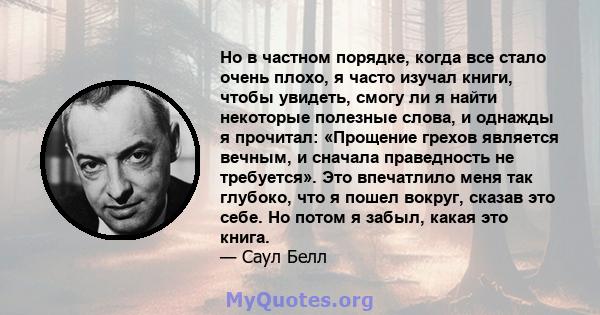 Но в частном порядке, когда все стало очень плохо, я часто изучал книги, чтобы увидеть, смогу ли я найти некоторые полезные слова, и однажды я прочитал: «Прощение грехов является вечным, и сначала праведность не требуется». Это впечатлило меня так глубоко, что я пошел вокруг, сказав это себе. Но потом я забыл, какая это книга.
— Саул Белл

MyQuotes.org